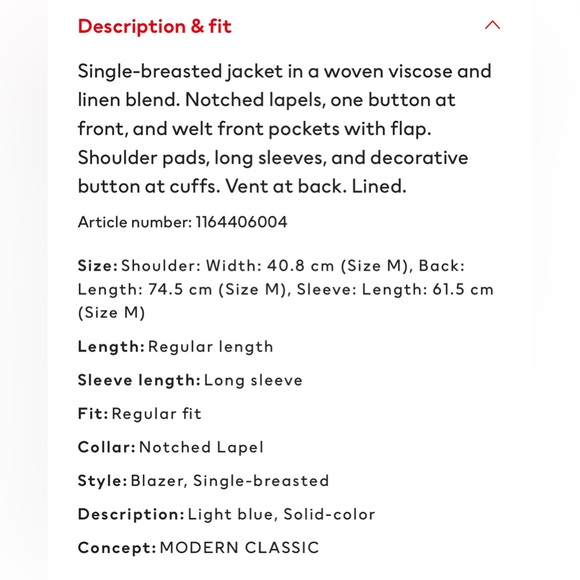 Description & fit

Single-breasted jacket in a woven viscose and linen blend. Notched lapels, one button at front, and welt front pockets with flap. Shoulder pads, long sleeves, and decorative button at cuffs. Vent at back. Lined.

Article number: 1164406004

Size: Shoulder: Width: 40.8 cm (Size M), Back: Length: 74.5 cm (Size M), Sleeve: Length: 61.5 cm (Size M)

Length: Regular length

Sleeve length: Long sleeve

Fit: Regular fit

Collar: Notched Lapel

Style: Blazer, Single-breasted

Description: Light blue, Solid-color

Concept: MODERN CLASSIC